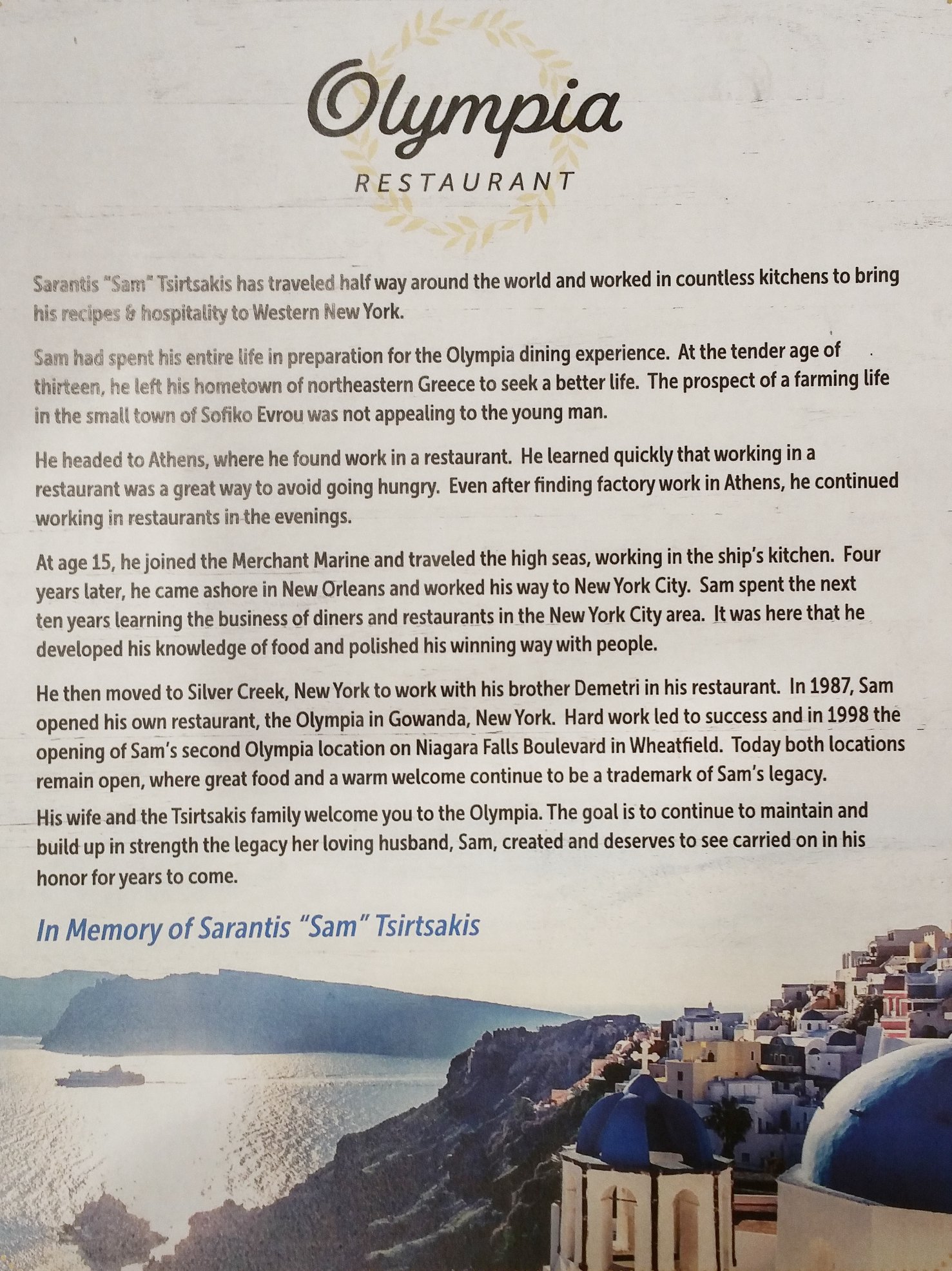 Olympia
RESTAURANT

Sarantis "Sam" Tsirtsakis has traveled half way around the world and worked in countless kitchens to bring his recipes & hospitality to Western New York.

Sam had spent his entire life in preparation for the Olympia dining experience. At the tender age of thirteen, he left his hometown of northeastern Greece to seek a better life. The prospect of a farming life in the small town of Sofiko Evrou was not appealing to the young man.

He headed to Athens, where he found work in a restaurant. He learned quickly that working in a restaurant was a great way to avoid going hungry. Even after finding factory work in Athens, he continued working in restaurants in the evenings.

At age 15, he joined the Merchant Marine and traveled the high seas, working in the ship's kitchen. Four years later, he came ashore in New Orleans and worked his way to New York City. Sam spent the next ten years learning the business of diners and restaurants in the New York City area. It was here that he developed his knowledge of food and polished his winning way with people.

He then moved to Silver Creek, New York to work with his brother Demetri in his restaurant. In 1987, Sam opened his own restaurant, the Olympia in Gowanda, New York. Hard work led to success and in 1998 the opening of Sam's second Olympia location on Niagara Falls Boulevard in Wheatfield. Today both locations remain open, where great food and a warm welcome continue to be a trademark of Sam's legacy.

His wife and the Tsirtsakis family welcome you to the Olympia. The goal is to continue to maintain and build up in strength the legacy her loving husband, Sam, created and deserves to see carried on in his honor for years to come.

In Memory of Sarantis "Sam" Tsirtsakis